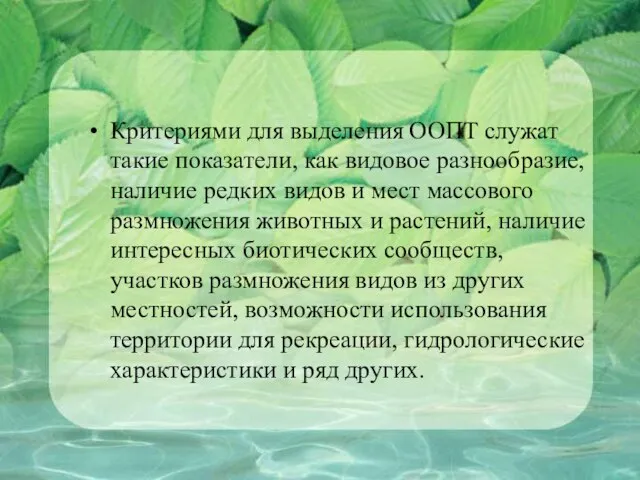 • Критериями для выделения ООПТ служат такие показатели, как видовое разнообразие, наличие редких видов и мест массового размножения животных и растений, наличие интересных биотических сообществ, участков размножения видов из других местностей, возможности использования территории для рекреации, гидрологические характеристики и ряд других.